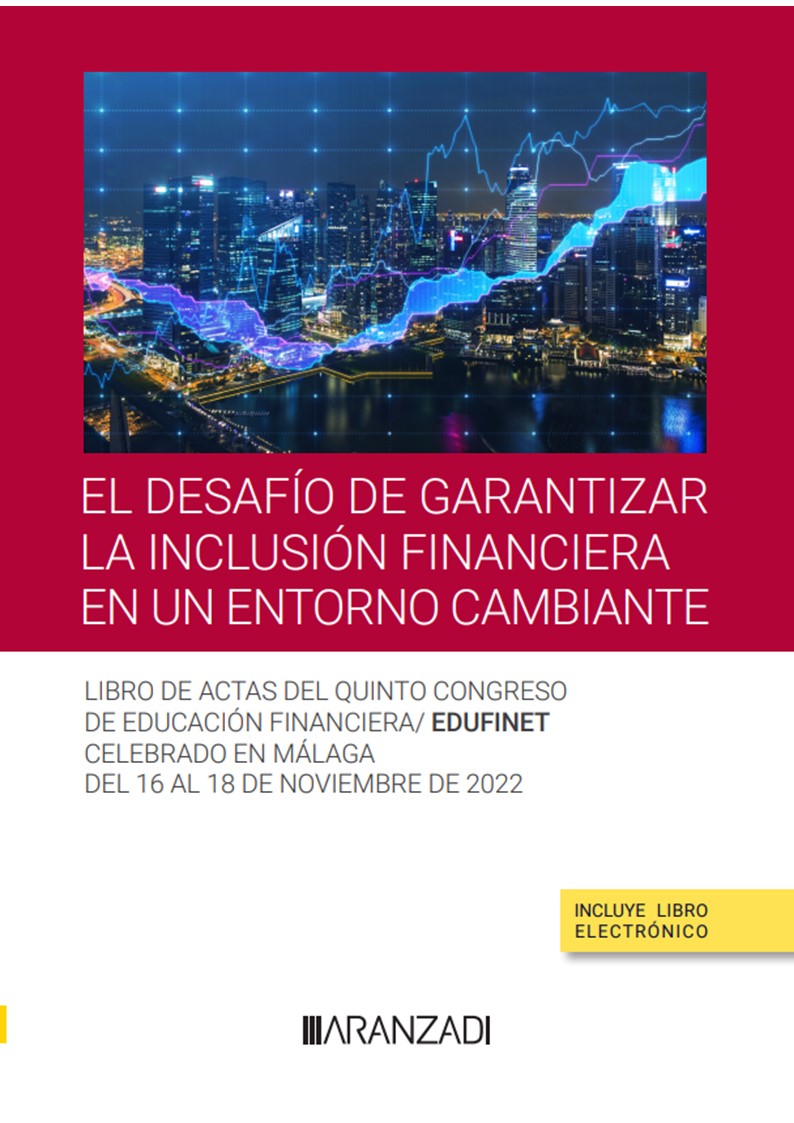 EL DESAFÍO DE GARANTIZAR LA INCLUSIÓN FINANCIERA EN UN ENTORNO CAMBIANTE

LIBRO DE ACTAS DEL QUINTO CONGRESO DE EDUCACIÓN FINANCIERA/ EDUFINET CELEBRADO EN MÁLAGA DEL 16 AL 18 DE NOVIEMBRE DE 2022

INCLUYE LIBRO ELECTRÓNICO

ARANZADI